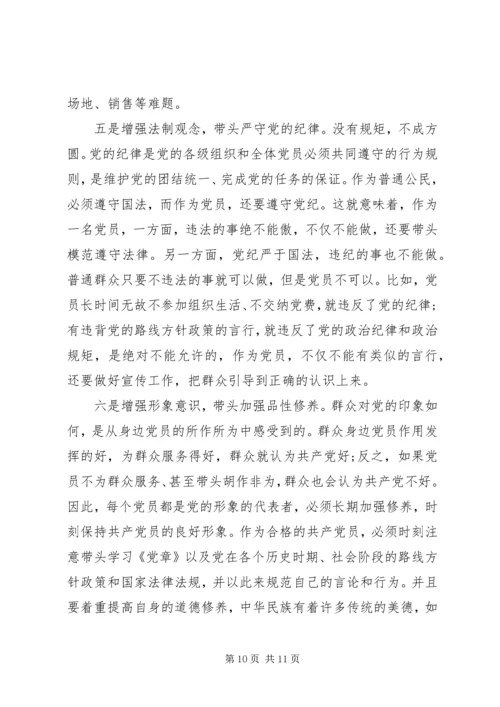 场地、销售等难题。

五是增强法制观念，带头严守党的纪律。没有规矩，不成方圆。党的纪律是党的各级组织和全体党员必须共同遵守的行为规则，是维护党的团结统一、完成党的任务的保证。作为普通公民，必须遵守国法，而作为党员，还要遵守党纪。这就意味着，作为一名党员，一方面，违法的事绝不能做，不仅不能做，还要带头模范遵守法律。另一方面，党纪严于国法，违纪的事也不能做。普通群众只要不违法的事就可以做，但是党员不可以。比如，党员长时间无故不参加组织生活、不交纳党费，就违反了党的纪律；有违背党的路线方针政策的言行，就违反了党的政治纪律和政治规矩，是绝对不能允许的，作为党员，不仅不能有类似的言行，还要做好宣传工作，把群众引导到正确的认识上来。

六是增强形象意识，带头加强品性修养。群众对党的印象如何，是从身边党员的所作所为中感受到的。群众身边党员作用发挥的好，为群众服务得好，群众就认为共产党好；反之，如果党员不为群众服务、甚至带头胡作非为，群众也会认为共产党不好。因此，每个党员都是党的形象的代表者，必须长期加强修养，时刻保持共产党员的良好形象。作为合格的共产党员，必须时刻注意带头学习《党章》以及党在各个历史时期、社会阶段的路线方针政策和国家法律法规，并以此来规范自己的言论和行为。并且要着重提高自身的道德修养，中华民族有着许多传统的美德，如

第 10 页 共 11 页